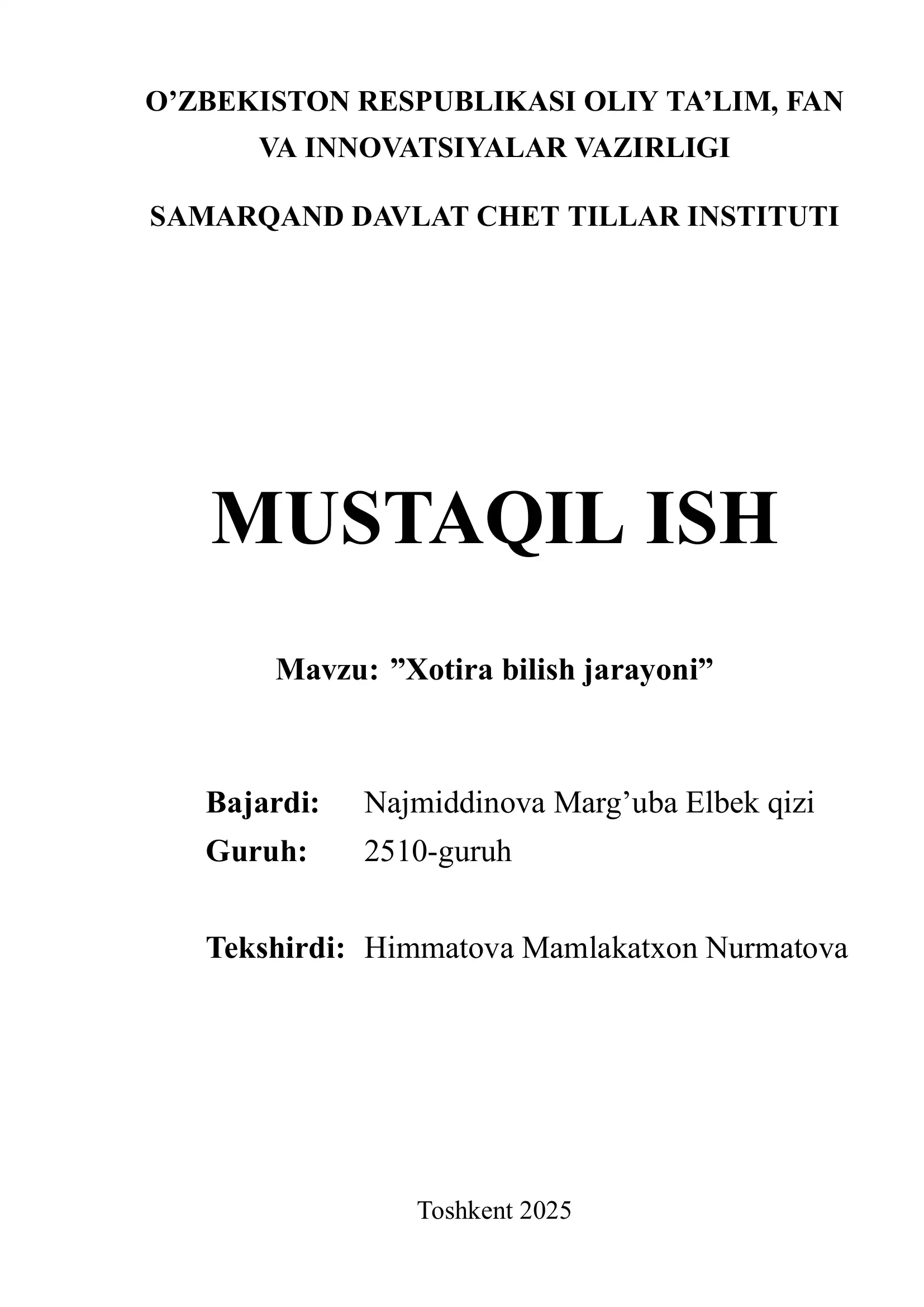 O’ZBEKISTON RESPUBLIKASI OLIY TA’LIM, FAN VA INNOVATSIYALAR VAZIRLIGI

SAMARQAND DAVLAT CHET TILLAR INSTITUTI

MUSTAQIL ISH

Mavzu: ”Xotira bilish jarayoni”

Bajardi: Najmiddinova Marg’uba Elbek qizi
Guruh: 2510-guruh

Tekshirdi: Himmatova Mamlakatxon Nurmatova

Toshkent 2025